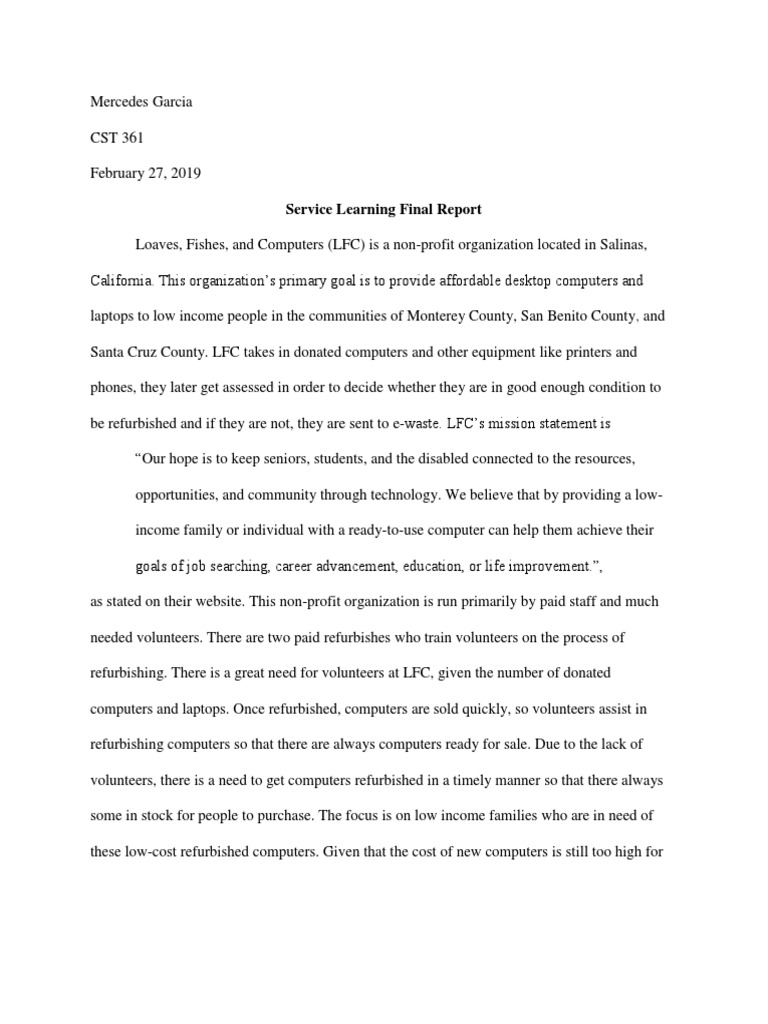 Mercedes Garcia

CST 361

February 27, 2019

Service Learning Final Report

Loaves, Fishes, and Computers (LFC) is a non-profit organization located in Salinas, California. This organization's primary goal is to provide affordable desktop computers and laptops to low income people in the communities of Monterey County, San Benito County, and Santa Cruz County. LFC takes in donated computers and other equipment like printers and phones, they later get assessed in order to decide whether they are in good enough condition to be refurbished and if they are not, they are sent to e-waste. LFC's mission statement is

"Our hope is to keep seniors, students, and the disabled connected to the resources, opportunities, and community through technology. We believe that by providing a low-income family or individual with a ready-to-use computer can help them achieve their goals of job searching, career advancement, education, or life improvement.",

as stated on their website. This non-profit organization is run primarily by paid staff and much needed volunteers. There are two paid refurbishes who train volunteers on the process of refurbishing. There is a great need for volunteers at LFC, given the number of donated computers and laptops. Once refurbished, computers are sold quickly, so volunteers assist in refurbishing computers so that there are always computers ready for sale. Due to the lack of volunteers, there is a need to get computers refurbished in a timely manner so that there always some in stock for people to purchase. The focus is on low income families who are in need of these low-cost refurbished computers. Given that the cost of new computers is still too high for